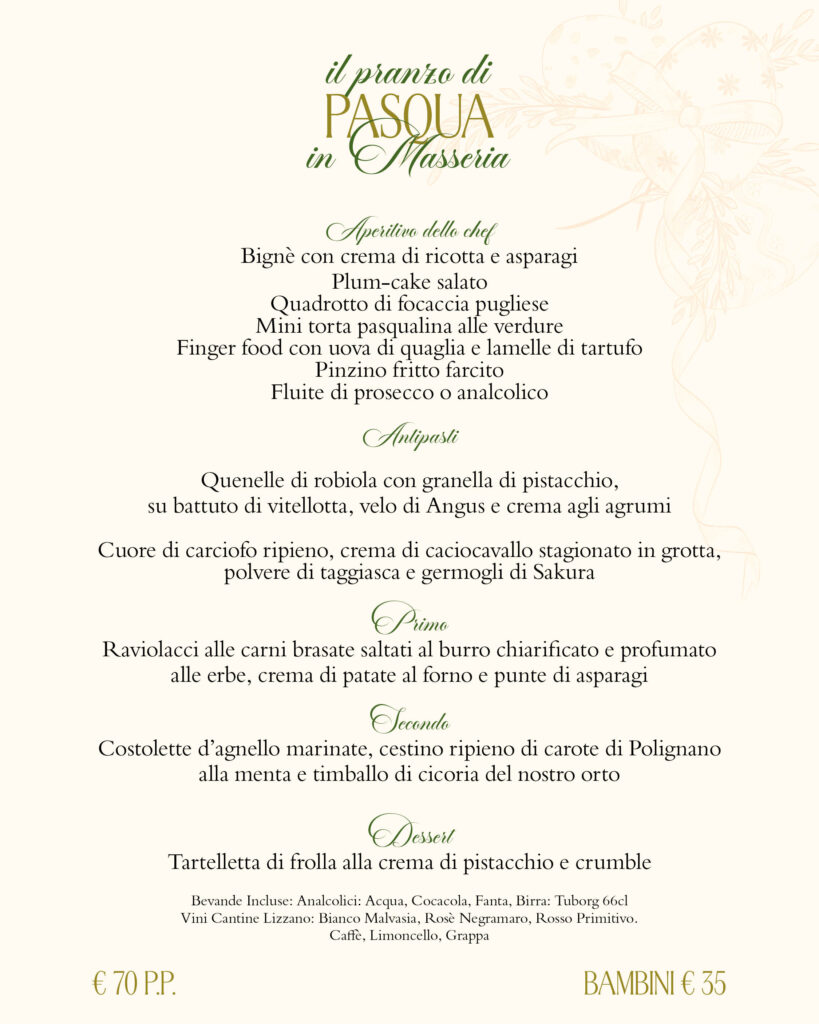 il pranzo di
PASQUA
in Masseria

Aperitivo dello chef
Bignè con crema di ricotta e asparagi
Plum-cake salato
Quadrotto di focaccia pugliese
Mini torta pasqualina alle verdure
Finger food con uova di quaglia e lamelle di tartufo
Pinzino fritto farcito
Fluite di prosecco o analcolico

Antipasti

Quenelle di robiola con granella di pistacchio, su battuto di vitellotta, velo di Angus e crema agli agrumi

Cuore di carciofo ripieno, crema di caciocavallo stagionato in grotta, polvere di taggiasca e germogli di Sakura

Primo
Raviolacci alle carni brasate saltati al burro chiarificato e profumato alle erbe, crema di patate al forno e punte di asparagi

Secondo
Costolette d'agnello marinate, cestino ripieno di carote di Polignano alla menta e timballo di cicoria del nostro orto

Dessert
Tartelletta di frolla alla crema di pistacchio e crumble

Bevande Incluse: Analcolici: Acqua, Cocacola, Fanta, Birra: Tuborg 66cl
Vini Cantine Lizzano: Bianco Malvasia, Rosè Negramaro, Rosso Primitivo.
Caffè, Limoncello, Grappa

€ 70 P.P.

BAMBINI € 35